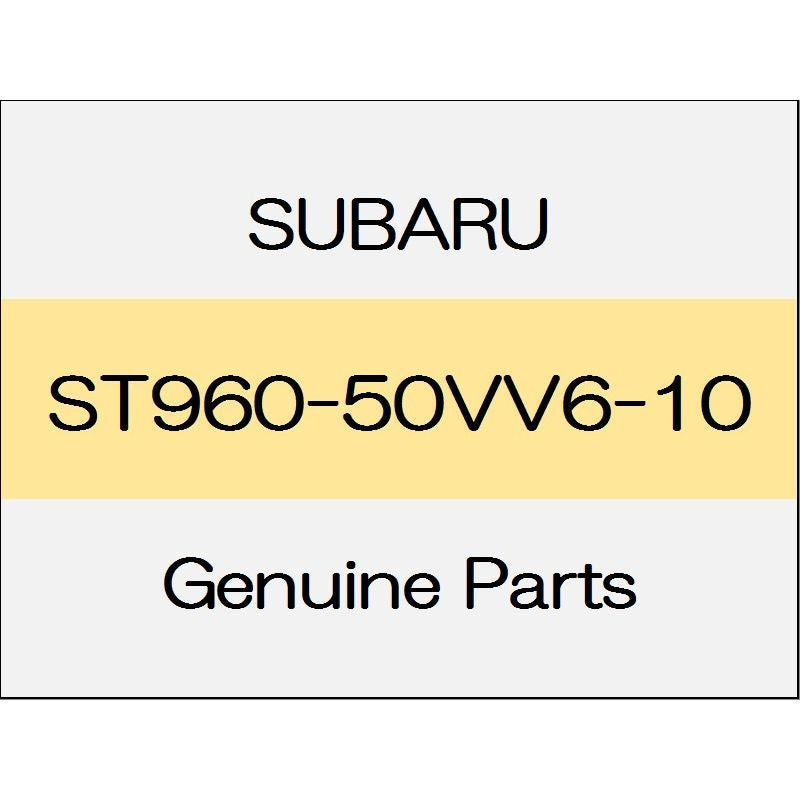 SUBARU

ST960-50VV6-10

Genuine Parts